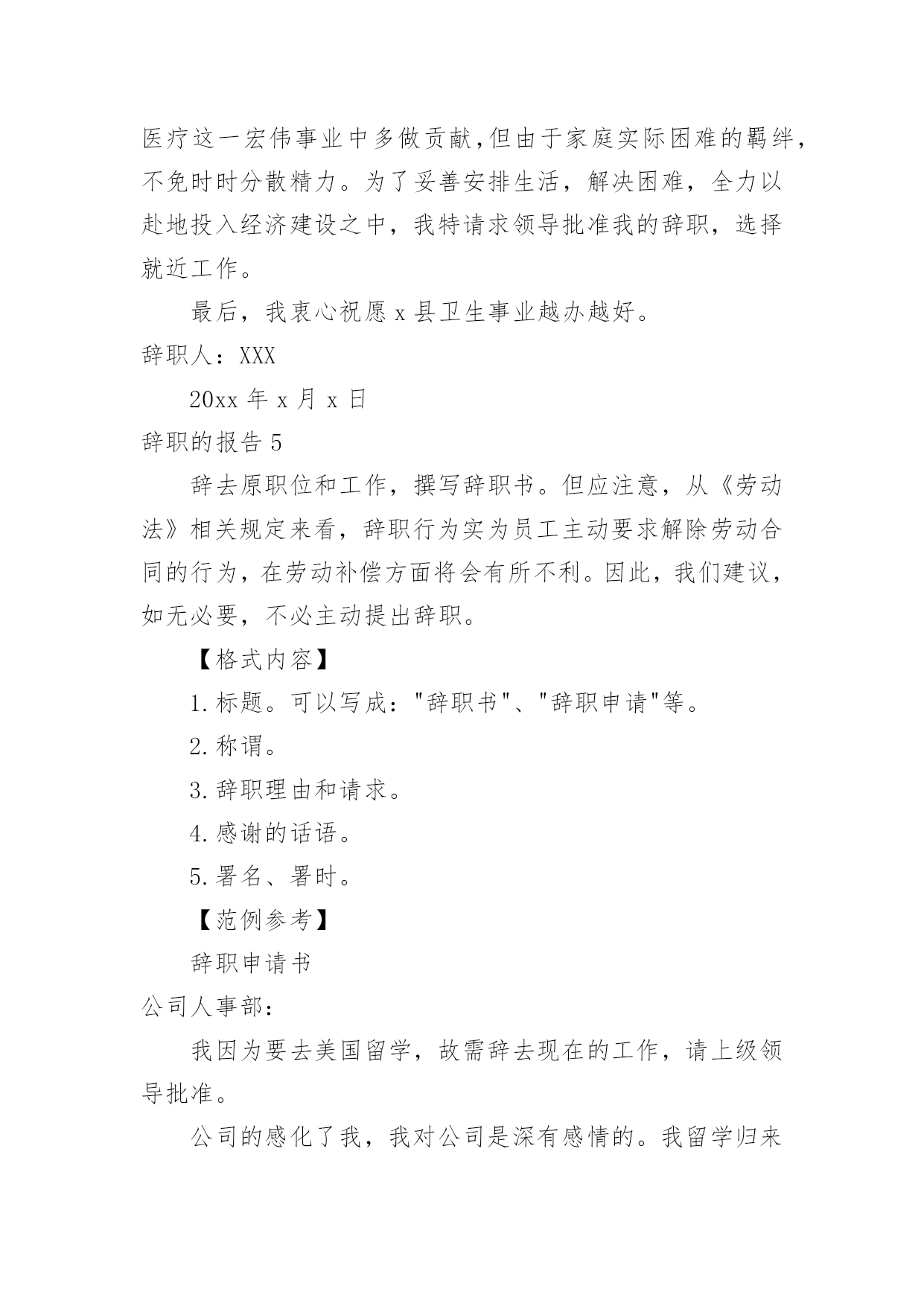 医疗这一宏伟事业中多做贡献,但由于家庭实际困难的羁绊，不免时时分散精力。为了妥善安排生活，解决困难，全力以赴地投入经济建设之中，我特请求领导批准我的辞职，选择就近工作。

最后，我衷心祝愿 x 县卫生事业越办越好。

辞职人：XXX

20xx 年 x 月 x 日

辞职的报告 5

辞去原职位和工作，撰写辞职书。但应注意，从《劳动法》相关规定来看，辞职行为实为员工主动要求解除劳动合同的行为，在劳动补偿方面将会有所不利。因此，我们建议，如无必要，不必主动提出辞职。

【格式内容】

1.标题。可以写成："辞职书"、"辞职申请"等。

2.称谓。

3.辞职理由和请求。

4.感谢的话语。

5.署名、署时。

【范例参考】

辞职申请书

公司人事部:

我因为要去美国留学，故需辞去现在的工作，请上级领导批准。

公司的感化了我，我对公司是深有感情的。我留学归来